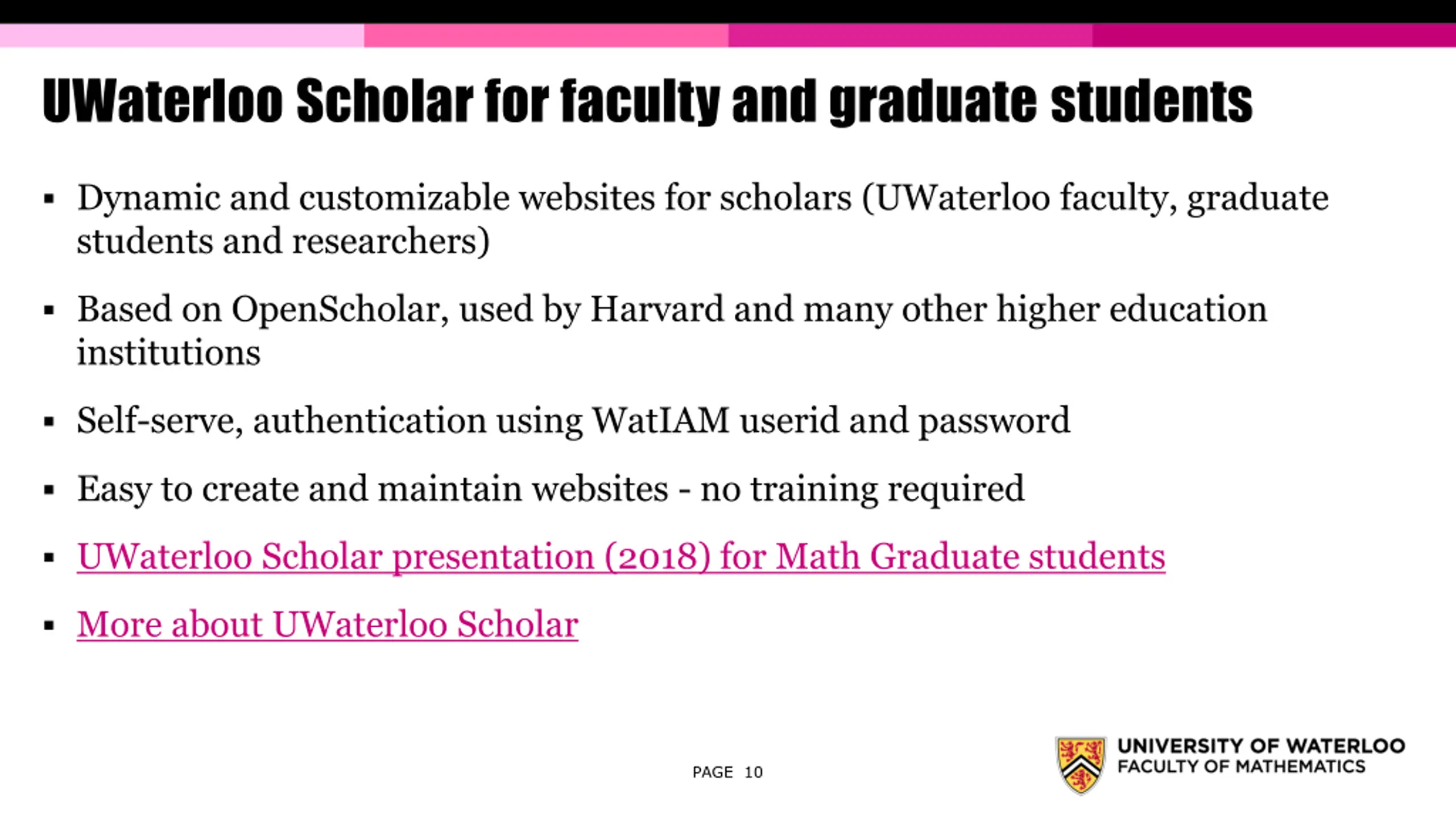 UWaterloo Scholar for faculty and graduate students

▪ Dynamic and customizable websites for scholars (UWaterloo faculty, graduate students and researchers)

▪ Based on OpenScholar, used by Harvard and many other higher education institutions

▪ Self-serve, authentication using WatIAM userid and password

▪ Easy to create and maintain websites - no training required

▪ UWaterloo Scholar presentation (2018) for Math Graduate students

▪ More about UWaterloo Scholar

PAGE 10

UNIVERSITY OF WATERLOO
FACULTY OF MATHEMATICS